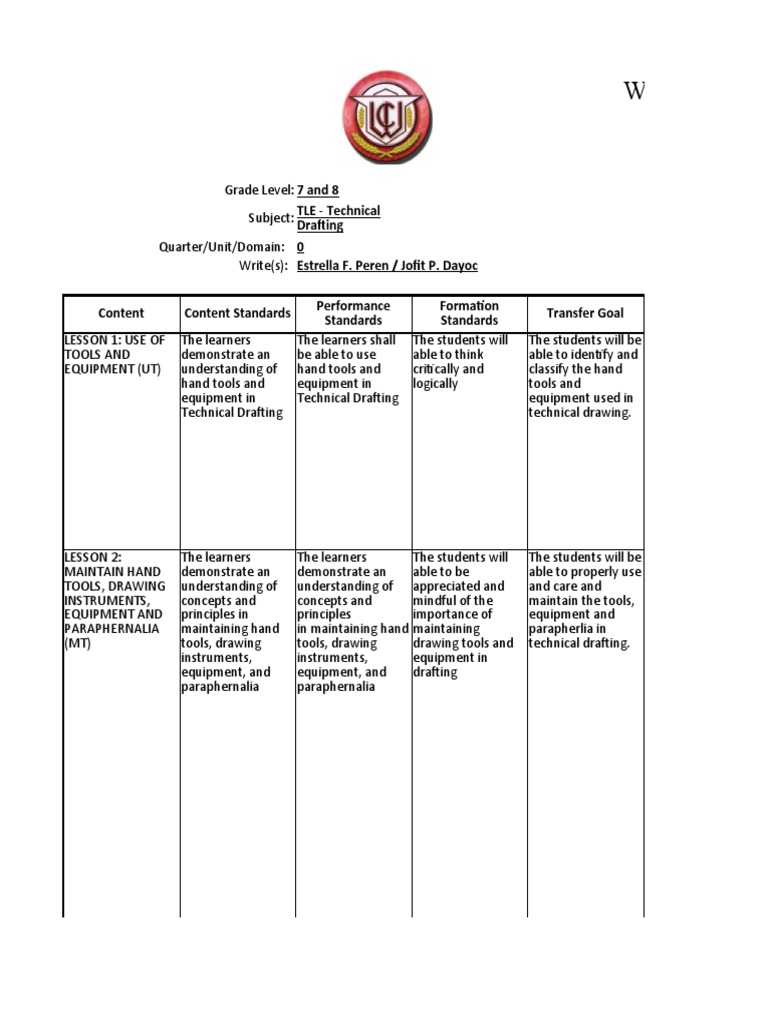 W

Grade Level: 7 and 8
Subject: TLE - Technical Drafting
Quarter/Unit/Domain: 0
Write(s): Estrella F. Peren / Jofit P. Dayoc

| Content | Content Standards | Performance Standards | Formation Standards | Transfer Goal |
|---|---|---|---|---|
| LESSON 1: USE OF TOOLS AND EQUIPMENT (UT) | The learners demonstrate an understanding of hand tools and equipment in Technical Drafting | The learners shall be able to use hand tools and equipment in Technical Drafting | The students will able to think critically and logically | The students will be able to identify and classify the hand tools and equipment used in technical drawing. |
| LESSON 2: MAINTAIN HAND TOOLS, DRAWING INSTRUMENTS, EQUIPMENT AND PARAPHERNALIA (MT) | The learners demonstrate an understanding of concepts and principles in maintaining hand tools, drawing instruments, equipment, and paraphernalia | The learners demonstrate an understanding of concepts and principles in maintaining hand tools, drawing instruments, equipment, and paraphernalia | The students will able to be appreciated and mindful of the importance of maintaining drawing tools and equipment in drafting | The students will be able to properly use and care and maintain the tools, equipment and parapherlia in technical drafting. |